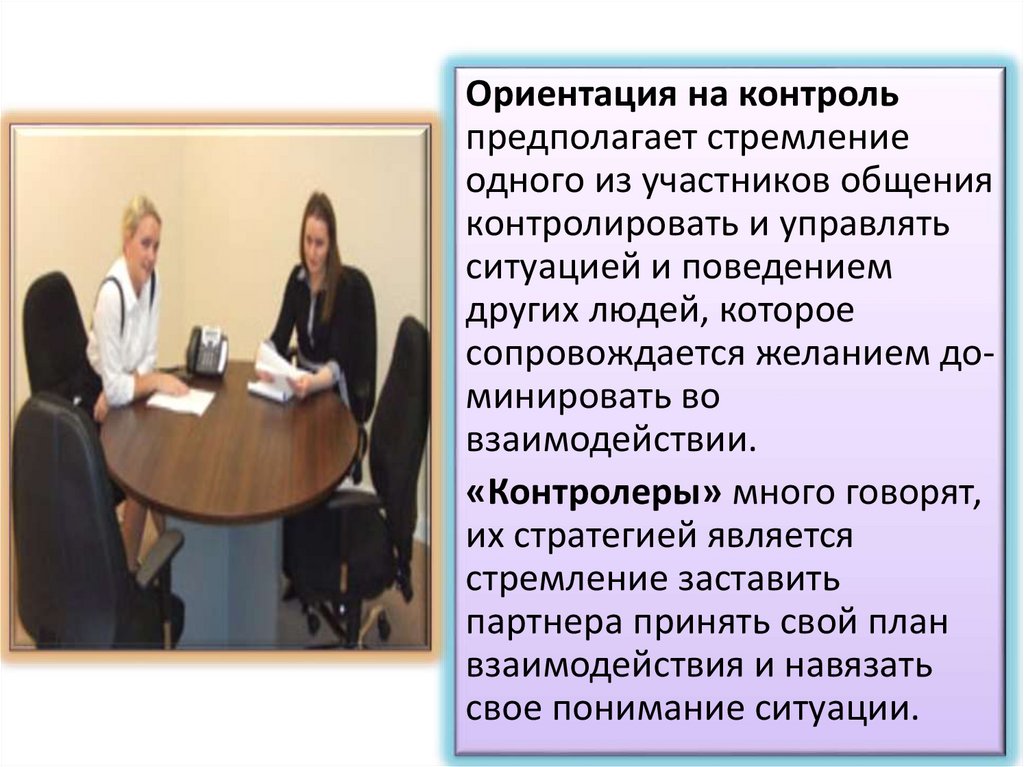 Ориентация на контроль предполагает стремление одного из участников общения контролировать и управлять ситуацией и поведением других людей, которое сопровождается желанием доминировать во взаимодействии.

«Контролеры» много говорят, их стратегией является стремление заставить партнера принять свой план взаимодействия и навязать свое понимание ситуации.